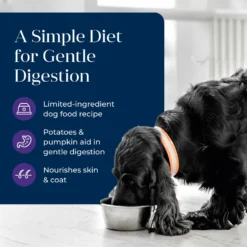 A Simple Diet for Gentle Digestion

Limited-ingredient dog food recipe

Potatoes & pumpkin aid in gentle digestion

Nourishes skin & coat